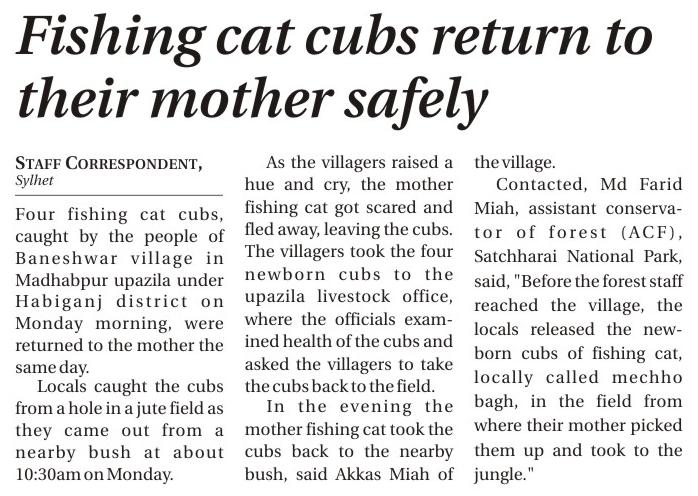 Fishing cat cubs return to their mother safely

STAFF CORRESPONDENT, Sylhet

Four fishing cat cubs, caught by the people of Baneshwar village in Madhabpur upazila under Habiganj district on Monday morning, were returned to the mother the same day.

Locals caught the cubs from a hole in a jute field as they came out from a nearby bush at about 10:30am on Monday.

As the villagers raised a hue and cry, the mother fishing cat got scared and fled away, leaving the cubs. The villagers took the four newborn cubs to the upazila livestock office, where the officials examined health of the cubs and asked the villagers to take the cubs back to the field.

In the evening the mother fishing cat took the cubs back to the nearby bush, said Akkas Miah of the village.

Contacted, Md Farid Miah, assistant conservator of forest (ACF), Satchharai National Park, said, "Before the forest staff reached the village, the locals released the newborn cubs of fishing cat, locally called mechho bagh, in the field from where their mother picked them up and took to the jungle."